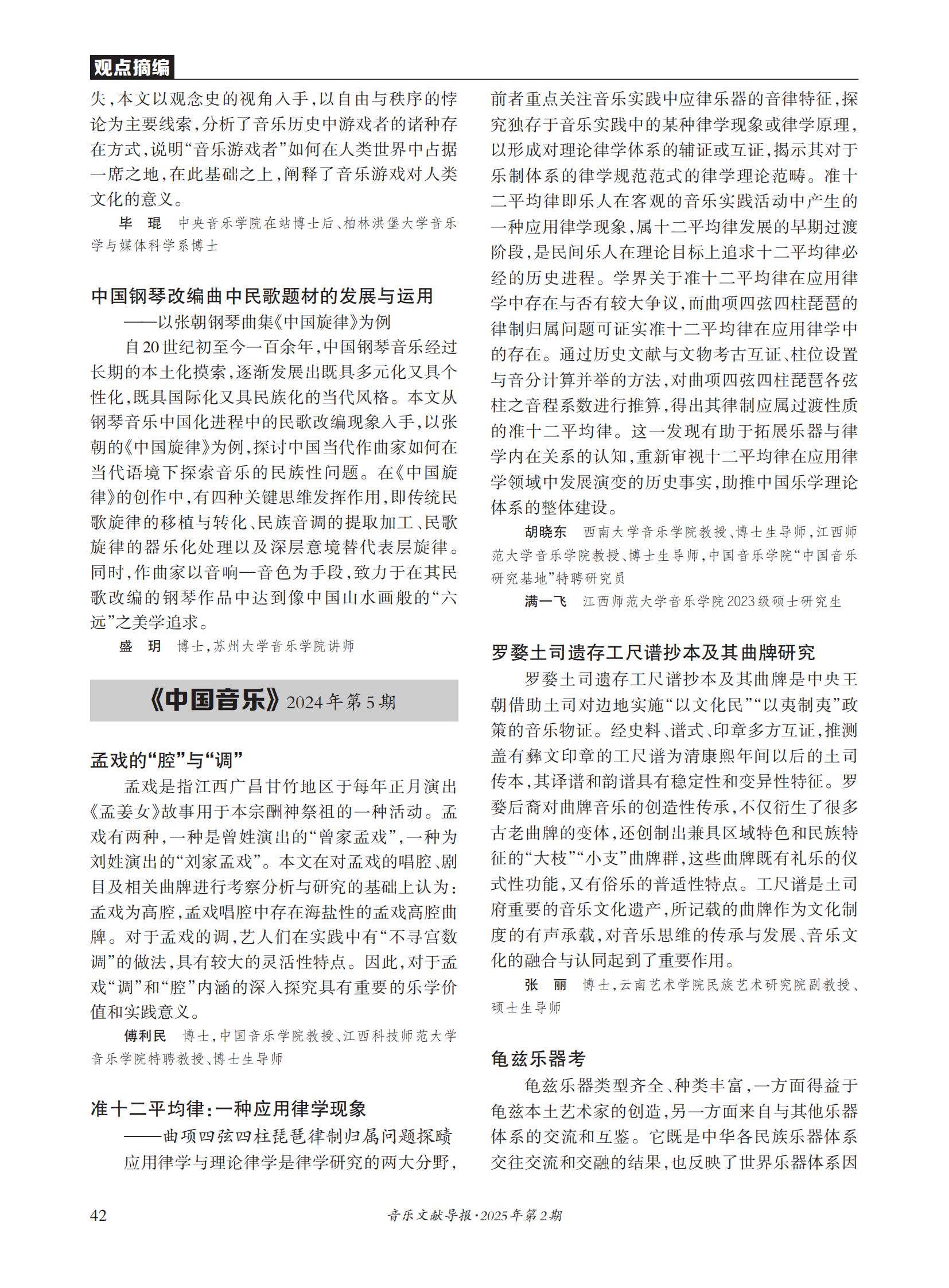 观点摘编

失，本文以观念史的视角入手，以自由与秩序的悖论为主要线索，分析了音乐历史中游戏者的诸种存在方式，说明“音乐游戏者”如何在人类世界中占据一席之地，在此基础之上，阐释了音乐游戏对人类文化的意义。

毕 琨 中央音乐学院在站博士后、柏林洪堡大学音乐学与媒体科学系博士

中国钢琴改编曲中民歌题材的发展与运用
——以张朝钢琴曲集《中国旋律》为例

自20世纪初至今一百余年，中国钢琴音乐经过长期的本土化摸索，逐渐发展出既具多元化又具个性化，既具国际化又具民族化的当代风格。本文从钢琴音乐中国化进程中的民歌改编现象入手，以张朝的《中国旋律》为例，探讨中国当代作曲家如何在当代语境下探索音乐的民族性问题。在《中国旋律》的创作中，有四种关键思维发挥作用，即传统民歌旋律的移植与转化、民族音调的提取加工、民歌旋律的器乐化处理以及深层意境替代表层旋律。同时，作曲家以音响—音色为手段，致力于在其民歌改编的钢琴作品中达到像中国山水画般的“六远”之美学追求。

盛 玥 博士，苏州大学音乐学院讲师

《中国音乐》2024年第5期

孟戏的“腔”与“调”

孟戏是指江西广昌甘竹地区于每年正月演出《孟姜女》故事用于本宗酬神祭祖的一种活动。孟戏有两种，一种是曾姓演出的“曾家孟戏”，一种为刘姓演出的“刘家孟戏”。本文在对孟戏的唱腔、剧目及相关曲牌进行考察分析与研究的基础上认为：孟戏为高腔，孟戏唱腔中存在海盐性的孟戏高腔曲牌。对于孟戏的调，艺人们在实践中有“不寻宫数调”的做法，具有较大的灵活性特点。因此，对于孟戏“调”和“腔”内涵的深入探究具有重要的乐学价值和实践意义。

傅利民 博士，中国音乐学院教授、江西科技师范大学音乐学院特聘教授、博士生导师

准十二平均律：一种应用律学现象
——曲项四弦四柱琵琶律制归属问题探赜

应用律学与理论律学是律学研究的两大分野，前者重点关注音乐实践中应律乐器的音律特征，探究独存于音乐实践中的某种律学现象或律学原理，以形成对理论律学体系的辅证或互证，揭示其对于乐制体系的律学规范范式的律学理论范畴。准十二平均律即乐人在客观的音乐实践活动中产生的一种应用律学现象，属十二平均律发展的早期过渡阶段，是民间乐人在理论目标上追求十二平均律必经的历史进程。学界关于准十二平均律在应用律学中存在与否有较大争议，而曲项四弦四柱琵琶的律制归属问题可证实准十二平均律在应用律学中的存在。通过历史文献与文物考古互证、柱位设置与音分计算并举的方法，对曲项四弦四柱琵琶各弦柱之音程系数进行推算，得出其律制应属过渡性质的准十二平均律。这一发现有助于拓展乐器与律学内在关系的认知，重新审视十二平均律在应用律学领域中发展演变的历史事实，助推中国乐学理论体系的整体建设。

胡晓东 西南大学音乐学院教授、博士生导师，江西师范大学音乐学院教授、博士生导师，中国音乐学院“中国音乐研究基地”特聘研究员

满一飞 江西师范大学音乐学院2023级硕士研究生

罗婺土司遗存工尺谱抄本及其曲牌研究

罗婺土司遗存工尺谱抄本及其曲牌是中央王朝借助土司对边地实施“以文化民”“以夷制夷”政策的音乐物证。经史料、谱式、印章多方互证，推测盖有彝文印章的工尺谱为清康熙年间以后的土司传本，其译谱和韵谱具有稳定性和变异性特征。罗婺后裔对曲牌音乐的创造性传承，不仅衍生了很多古老曲牌的变体，还创制出兼具区域特色和民族特征的“大枝”“小支”曲牌群，这些曲牌既有礼乐的仪式性功能，又有俗乐的普适性特点。工尺谱是土司府重要的音乐文化遗产，所记载的曲牌作为文化制度的有声承载，对音乐思维的传承与发展、音乐文化的融合与认同起到了重要作用。

张 丽 博士，云南艺术学院民族艺术研究院副教授、硕士生导师

龟兹乐器考

龟兹乐器类型齐全、种类丰富，一方面得益于龟兹本土艺术家的创造，另一方面来自与其他乐器体系的交流和互鉴。它既是中华各民族乐器体系交往交流和交融的结果，也反映了世界乐器体系因

42 音乐文献导报·2025年第2期